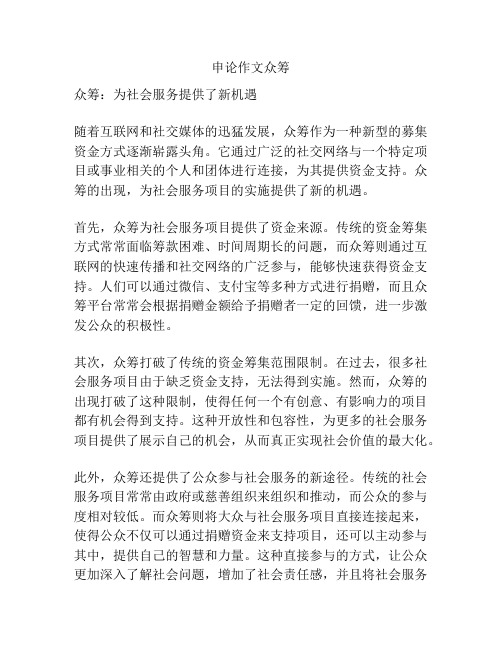 申论作文众筹

众筹：为社会服务提供了新机遇

随着互联网和社交媒体的迅猛发展，众筹作为一种新型的募集资金方式逐渐崭露头角。它通过广泛的社交网络与一个特定项目或事业相关的个人和团体进行连接，为其提供资金支持。众筹的出现，为社会服务项目的实施提供了新的机遇。

首先，众筹为社会服务项目提供了资金来源。传统的资金筹集方式常常面临筹款困难、时间周期长的问题，而众筹则通过互联网的快速传播和社交网络的广泛参与，能够快速获得资金支持。人们可以通过微信、支付宝等多种方式进行捐赠，而且众筹平台常常会根据捐赠金额给予捐赠者一定的回馈，进一步激发公众的积极性。

其次，众筹打破了传统的资金筹集范围限制。在过去，很多社会服务项目由于缺乏资金支持，无法得到实施。然而，众筹的出现打破了这种限制，使得任何一个有创意、有影响力的项目都有机会得到支持。这种开放性和包容性，为更多的社会服务项目提供了展示自己的机会，从而真正实现社会价值的最大化。

此外，众筹还提供了公众参与社会服务的新途径。传统的社会服务项目常常由政府或慈善组织来组织和推动，而公众的参与度相对较低。而众筹则将大众与社会服务项目直接连接起来，使得公众不仅可以通过捐赠资金来支持项目，还可以主动参与其中，提供自己的智慧和力量。这种直接参与的方式，让公众更加深入了解社会问题，增加了社会责任感，并且将社会服务